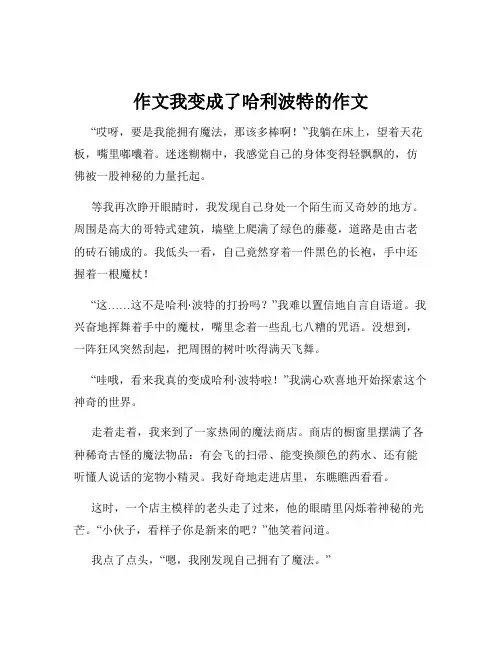 作文我变成了哈利波特的作文

“哎呀，要是我能拥有魔法，那该多棒啊！”我躺在床上，望着天花板，嘴里嘟囔着。迷迷糊糊中，我感觉自己的身体变得轻飘飘的，仿佛被一股神秘的力量托起。

等我再次睁开眼睛时，我发现自己身处一个陌生而又奇妙的地方。周围是高大的哥特式建筑，墙壁上爬满了绿色的藤蔓，道路是由古老的砖石铺成的。我低头一看，自己竟然穿着一件黑色的长袍，手中还握着一根魔杖！

“这……这不是哈利·波特的打扮吗？”我难以置信地自言自语道。我兴奋地挥舞着手中的魔杖，嘴里念着一些乱七八糟的咒语。没想到，一阵狂风突然刮起，把周围的树叶吹得满天飞舞。

“哇哦，看来我真的变成哈利·波特啦！”我满心欢喜地开始探索这个神奇的世界。

走着走着，我来到了一家热闹的魔法商店。商店的橱窗里摆满了各种稀奇古怪的魔法物品：有会飞的扫帚、能变换颜色的药水、还有能听懂人说话的宠物小精灵。我好奇地走进店里，东瞧瞧西看看。

这时，一个店主模样的老头走了过来，他的眼睛里闪烁着神秘的光芒。“小伙子，看样子你是新来的吧？”他笑着问道。

我点了点头，“嗯，我刚发现自己拥有了魔法。”